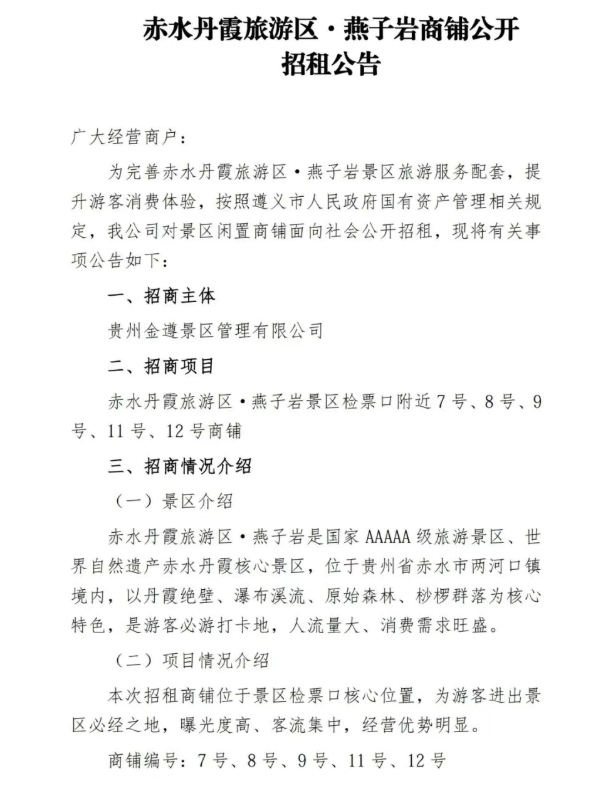 赤水丹霞旅游区·燕子岩商铺公开
招租公告

广大经营商户：

为完善赤水丹霞旅游区·燕子岩景区旅游服务配套，提升游客消费体验，按照遵义市人民政府国有资产管理相关规定，我公司对景区闲置商铺面向社会公开招租，现将有关事项公告如下：

一、招商主体

贵州金遵景区管理有限公司

二、招商项目

赤水丹霞旅游区·燕子岩景区检票口附近7号、8号、9号、11号、12号商铺

三、招商情况介绍

（一）景区介绍

赤水丹霞旅游区·燕子岩是国家AAAAA级旅游景区、世界自然遗产赤水丹霞核心景区，位于贵州省赤水市两河口镇境内，以丹霞绝壁、瀑布溪流、原始森林、桫椤群落为核心特色，是游客必游打卡地，人流量大、消费需求旺盛。

（二）项目情况介绍

本次招租商铺位于景区检票口核心位置，为游客进出景区必经之地，曝光度高、客流集中，经营优势明显。

商铺编号：7号、8号、9号、11号、12号